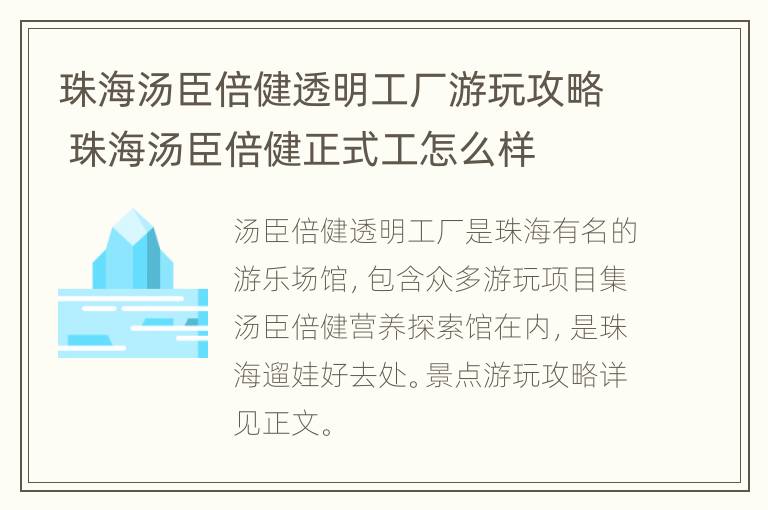 珠海汤臣倍健透明工厂游玩攻略 珠海汤臣倍健正式工怎么样

汤臣倍健透明工厂是珠海有名的游乐场馆，包含众多游玩项目集汤臣倍健营养探索馆在内，是珠海遛娃好去处。景点游玩攻略详见正文。